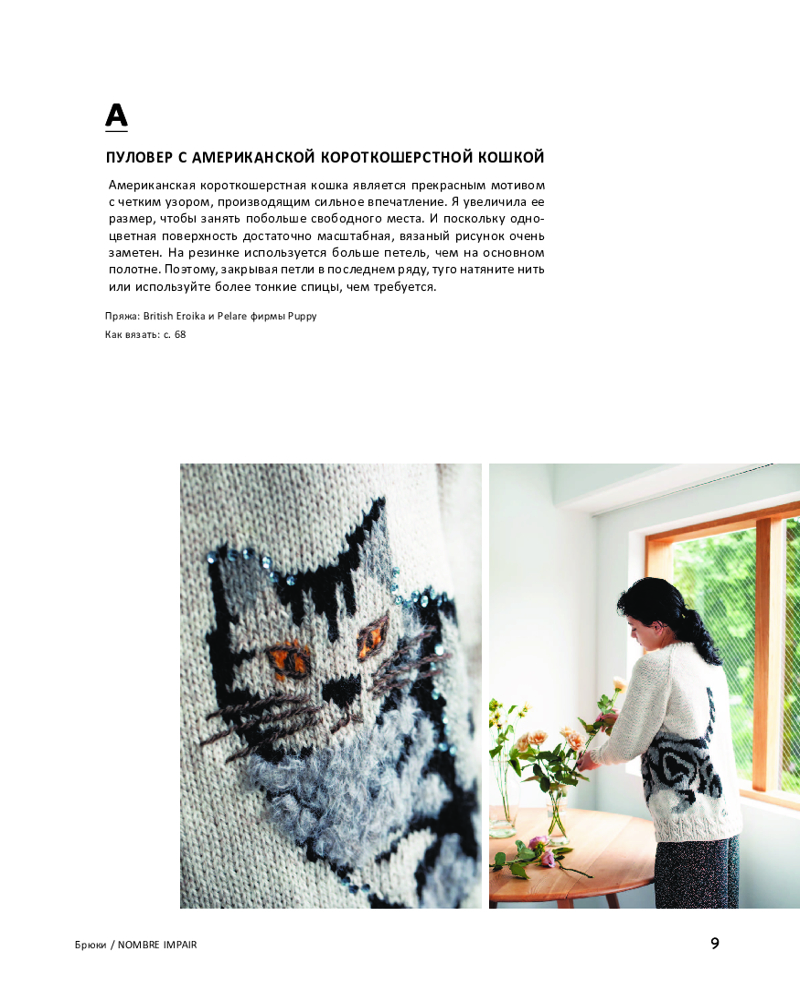 A

ПУЛОВЕР С АМЕРИКАНСКОЙ КОРОТКОШЕРСТНОЙ КОШКОЙ

Американская короткошерстная кошка является прекрасным мотивом с четким узором, производящим сильное впечатление. Я увеличила ее размер, чтобы занять побольше свободного места. И поскольку одноцветная поверхность достаточно масштабная, вязаный рисунок очень заметен. На резинке используется больше петель, чем на основном полотне. Поэтому, закрывая петли в последнем ряду, туго натяните нить или используйте более тонкие спицы, чем требуется.

Пряжа: British Eroika и Pelare фирмы Puppy
Как вязать: с. 68

Брюки / NOMBRE IMPAIR

9